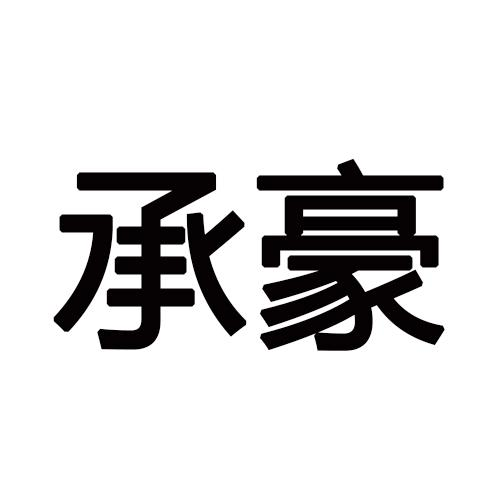 承豪